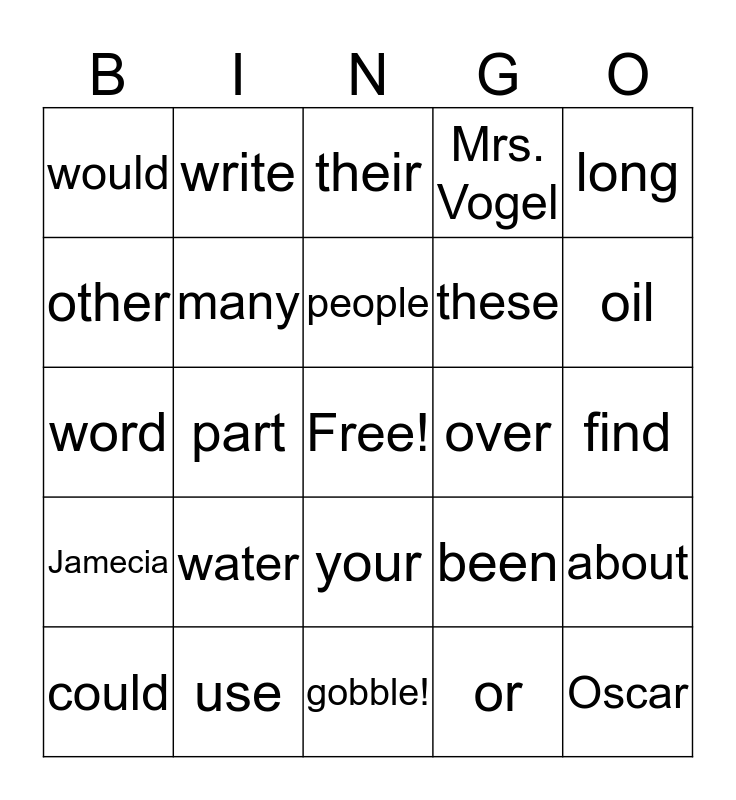 | B | I | N | G | O |
|---|---|---|---|---|
| would | write | their | Mrs. Vogel | long |
| other | many | people | these | oil |
| word | part | Free! | over | find |
| Jamecia | water | your | been | about |
| could | use | gobble! | or | Oscar |